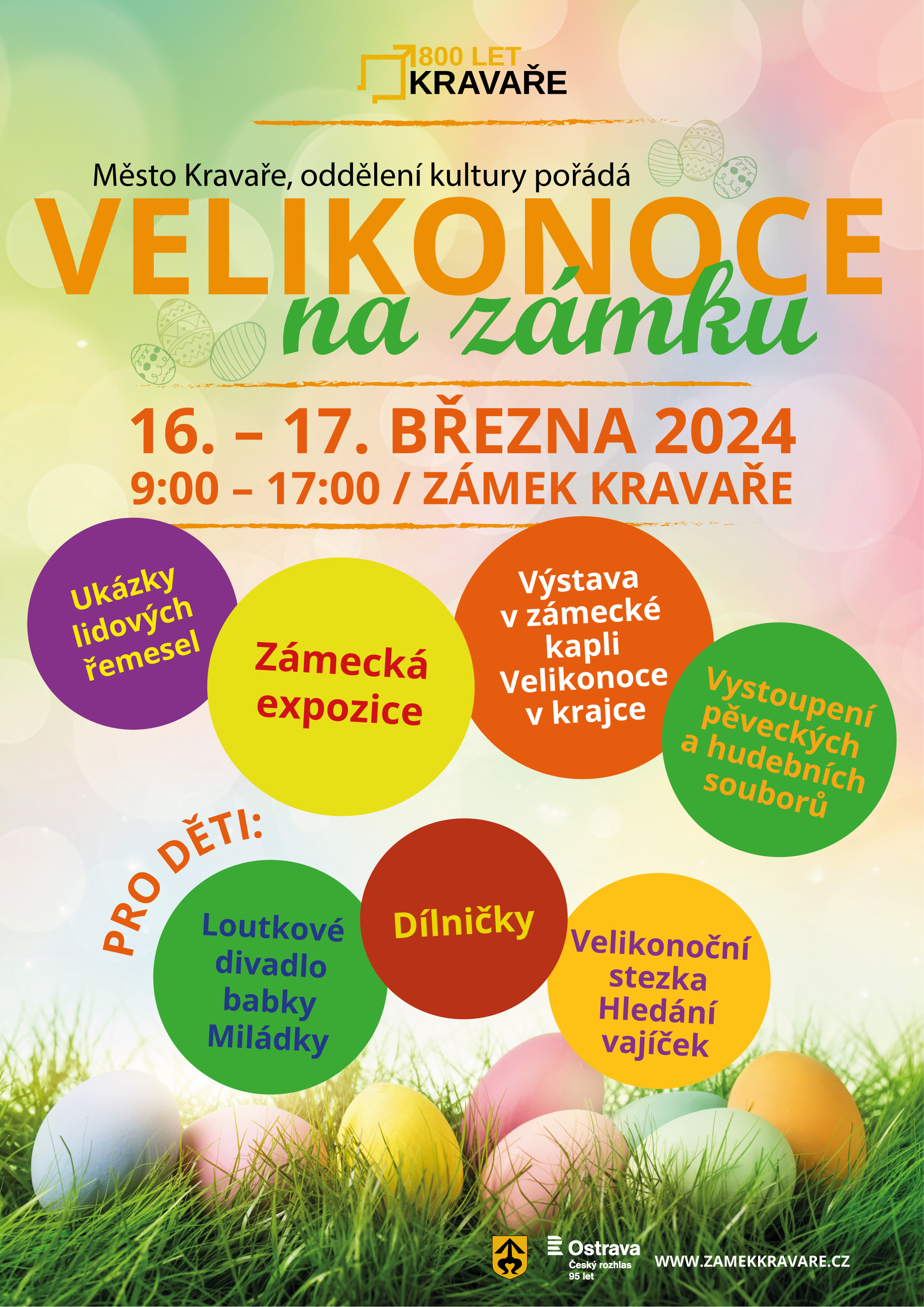 800 LET
KRAVAŘE

Město Kravaře, oddělení kultury pořádá

VELIKONOCE
na zámku

16. – 17. BŘEZNA 2024
9:00 – 17:00 / ZÁMEK KRAVAŘE

Ukázky lidových řemesel

Zámecká expozice

Výstava v zámecké kapli Velikonoce v krajce

Vystoupení pěveckých a hudebních souborů

PRO DĚTI:

Loutkové divadlo babky Miládky

Dílničky

Velikonoční stezka Hledání vajíček

Ostrava
Český rozhlas
95 let

WWW.ZAMEKKRAVARE.CZ